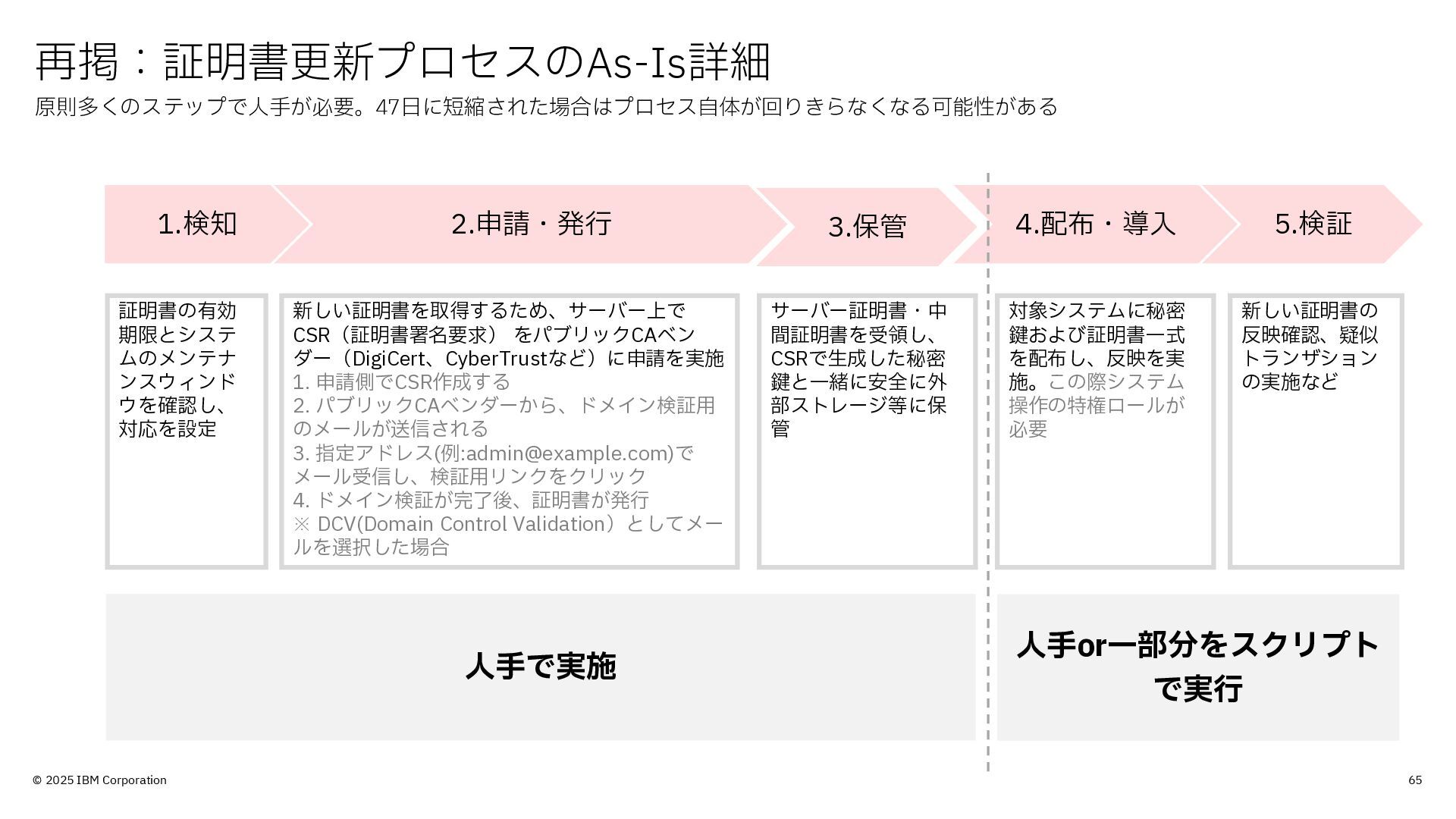 再掲：証明書更新プロセスのAs-Is詳細

原則多くのステップで人手が必要。47日に短縮された場合はプロセス自体が回りきらなくなる可能性がある

1.検知

2.申請・発行

3.保管

4.配布・導入

5.検証

証明書の有効期限とシステムのメンテナンスウィンドウを確認し、対応を設定

新しい証明書を取得するため、サーバー上でCSR（証明書署名要求） をパブリックCAベンダー（DigiCert、CyberTrustなど）に申請を実施
1. 申請側でCSR作成する
2. パブリックCAベンダーから、ドメイン検証用のメールが送信される
3. 指定アドレス(例:admin@example.com)でメール受信し、検証用リンクをクリック
4. ドメイン検証が完了後、証明書が発行
※ DCV(Domain Control Validation）としてメールを選択した場合

サーバー証明書・中間証明書を受領し、CSRで生成した秘密鍵と一緒に安全に外部ストレージ等に保管

対象システムに秘密鍵および証明書一式を配布し、反映を実施。この際システム操作の特権ロールが必要

新しい証明書の反映確認、疑似トランザションの実施など

人手で実施

人手or一部分をスクリプトで実行

© 2025 IBM Corporation

65